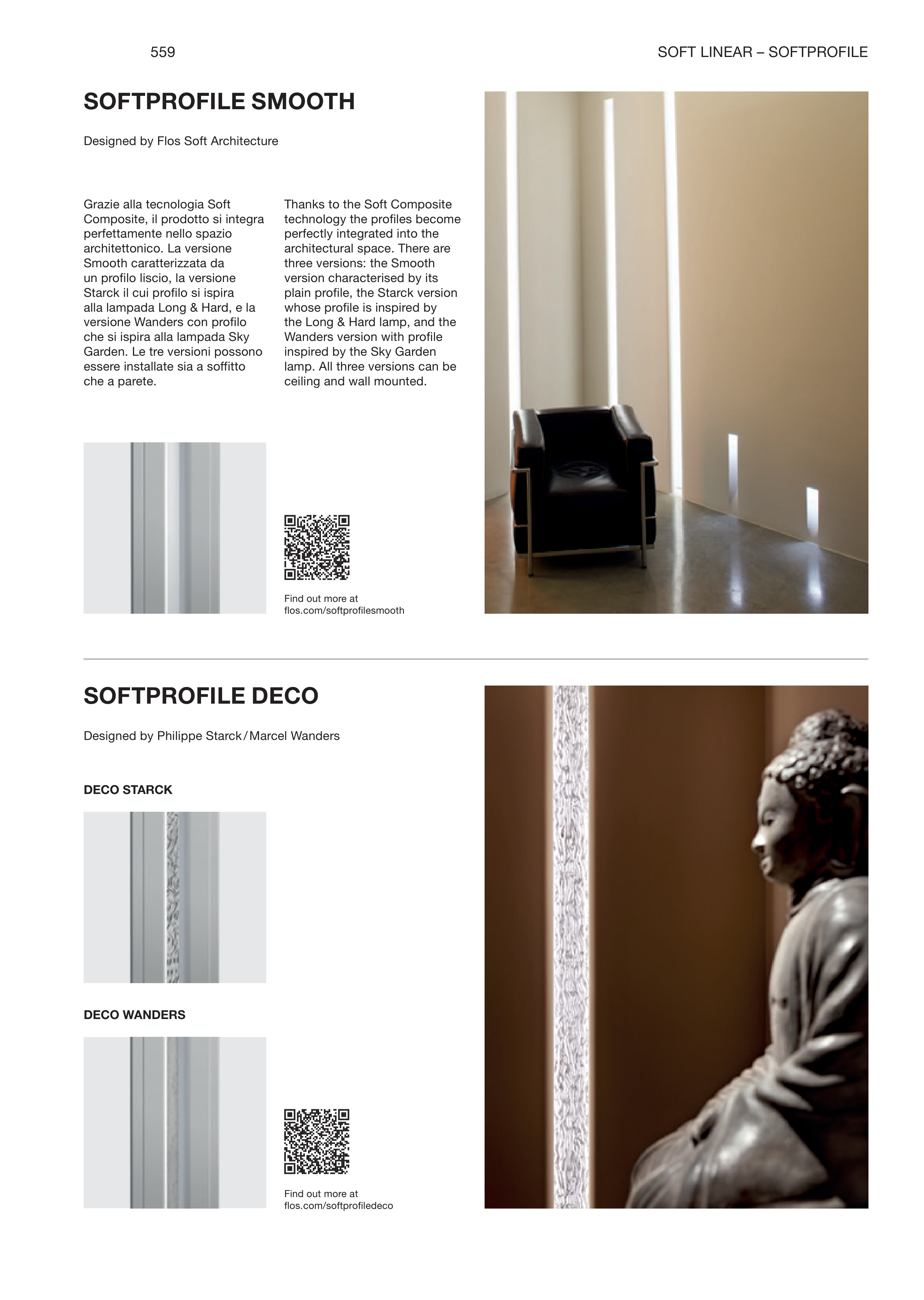 559

SOFT LINEAR – SOFTPROFILE

SOFTPROFILE SMOOTH

Designed by Flos Soft Architecture

Grazie alla tecnologia Soft Composite, il prodotto si integra perfettamente nello spazio architettonico. La versione Smooth caratterizzata da un profilo liscio, la versione Starck il cui profilo si ispira alla lampada Long & Hard, e la versione Wanders con profilo che si ispira alla lampada Sky Garden. Le tre versioni possono essere installate sia a soffitto che a parete.

Thanks to the Soft Composite technology the profiles become perfectly integrated into the architectural space. There are three versions: the Smooth version characterised by its plain profile, the Starck version whose profile is inspired by the Long & Hard lamp, and the Wanders version with profile inspired by the Sky Garden lamp. All three versions can be ceiling and wall mounted.

Find out more at
flos.com/softprofilesmooth

SOFTPROFILE DECO

Designed by Philippe Starck / Marcel Wanders

DECO STARCK

DECO WANDERS

Find out more at
flos.com/softprofiledeco